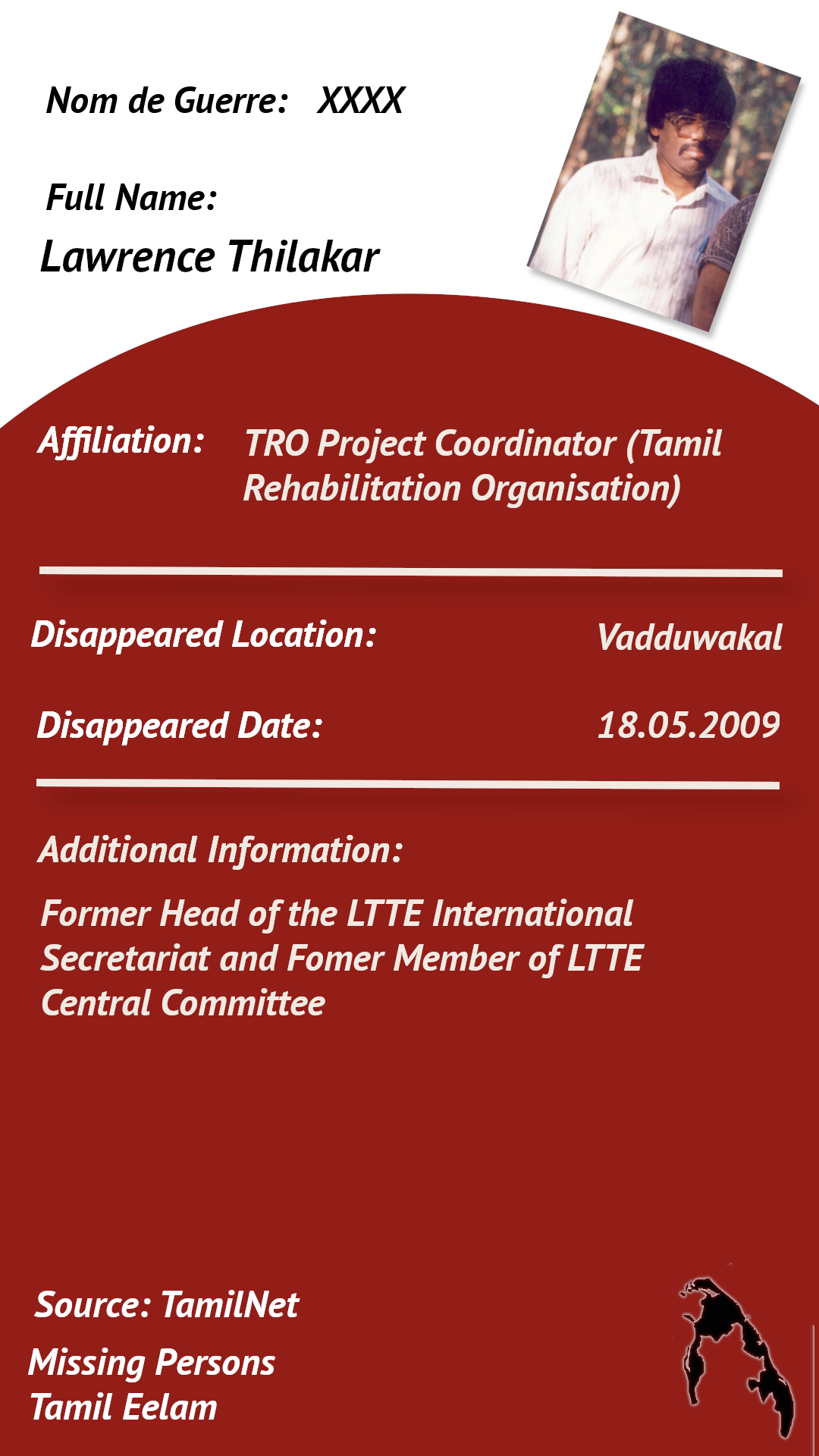 Nom de Guerre: XXXX

Full Name:
Lawrence Thilakar

Affiliation: TRO Project Coordinator (Tamil Rehabilitation Organisation)

Disappeared Location: Vadduwakal

Disappeared Date: 18.05.2009

Additional Information:

Former Head of the LTTE International Secretariat and Fomer Member of LTTE Central Committee

Source: TamilNet

Missing Persons
Tamil Eelam